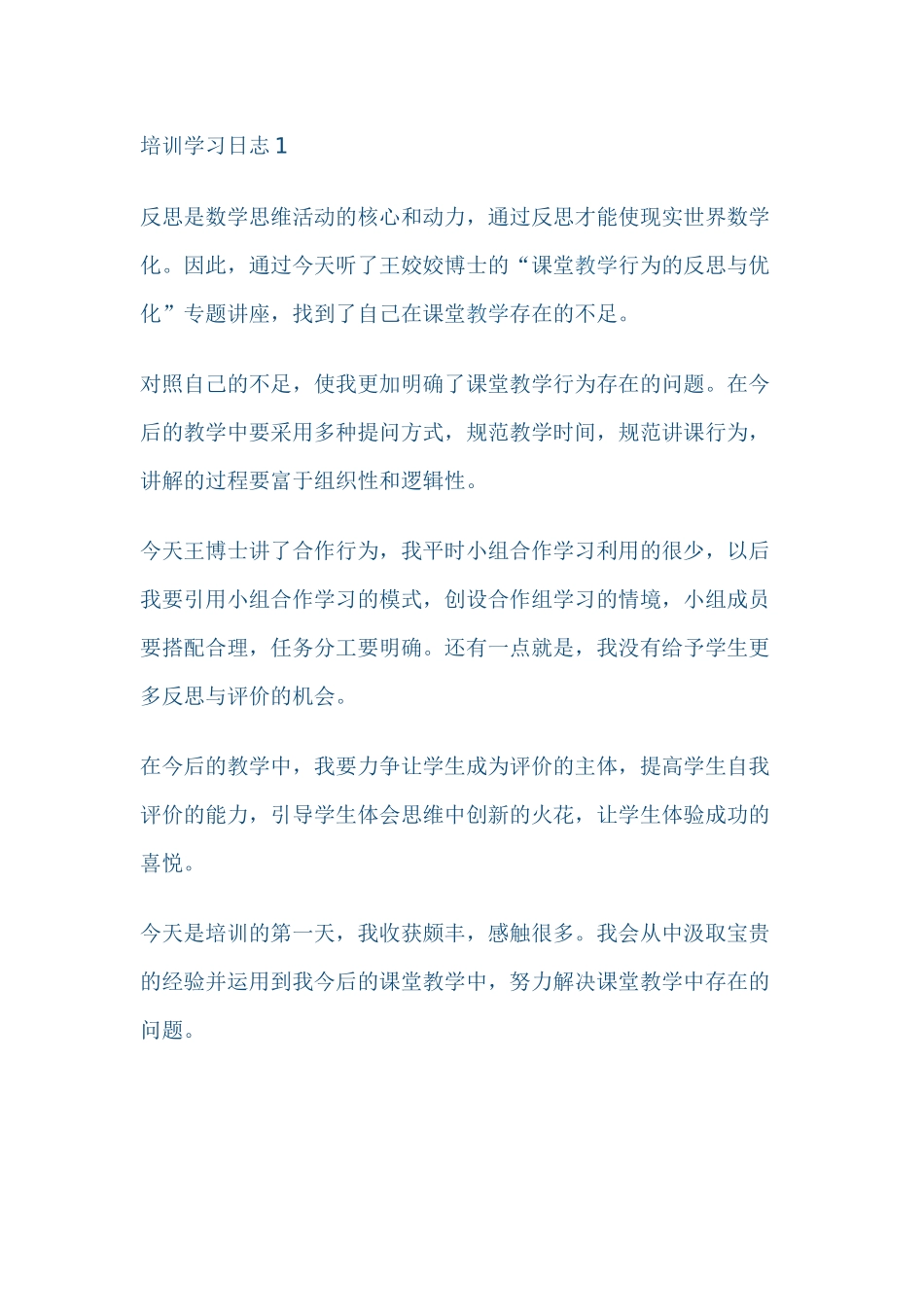 培训学习日志 1

反思是数学思维活动的核心和动力，通过反思才能使现实世界数学化。因此，通过今天听了王姣姣博士的“课堂教学行为的反思与优化”专题讲座，找到了自己在课堂教学存在的不足。

对照自己的不足，使我更加明确了课堂教学行为存在的问题。在今后的教学中要采用多种提问方式，规范教学时间，规范讲课行为，讲解的过程要富于组织性和逻辑性。

今天王博士讲了合作行为，我平时小组合作学习利用的很少，以后我要引用小组合作学习的模式，创设合作组学习的情境，小组成员要搭配合理，任务分工要明确。还有一点就是，我没有给予学生更多反思与评价的机会。

在今后的教学中，我要力争让学生成为评价的主体，提高学生自我评价的能力，引导学生体会思维中创新的火花，让学生体验成功的喜悦。

今天是培训的第一天，我收获颇丰，感触很多。我会从中汲取宝贵的经验并运用到我今后的课堂教学中，努力解决课堂教学中存在的问题。